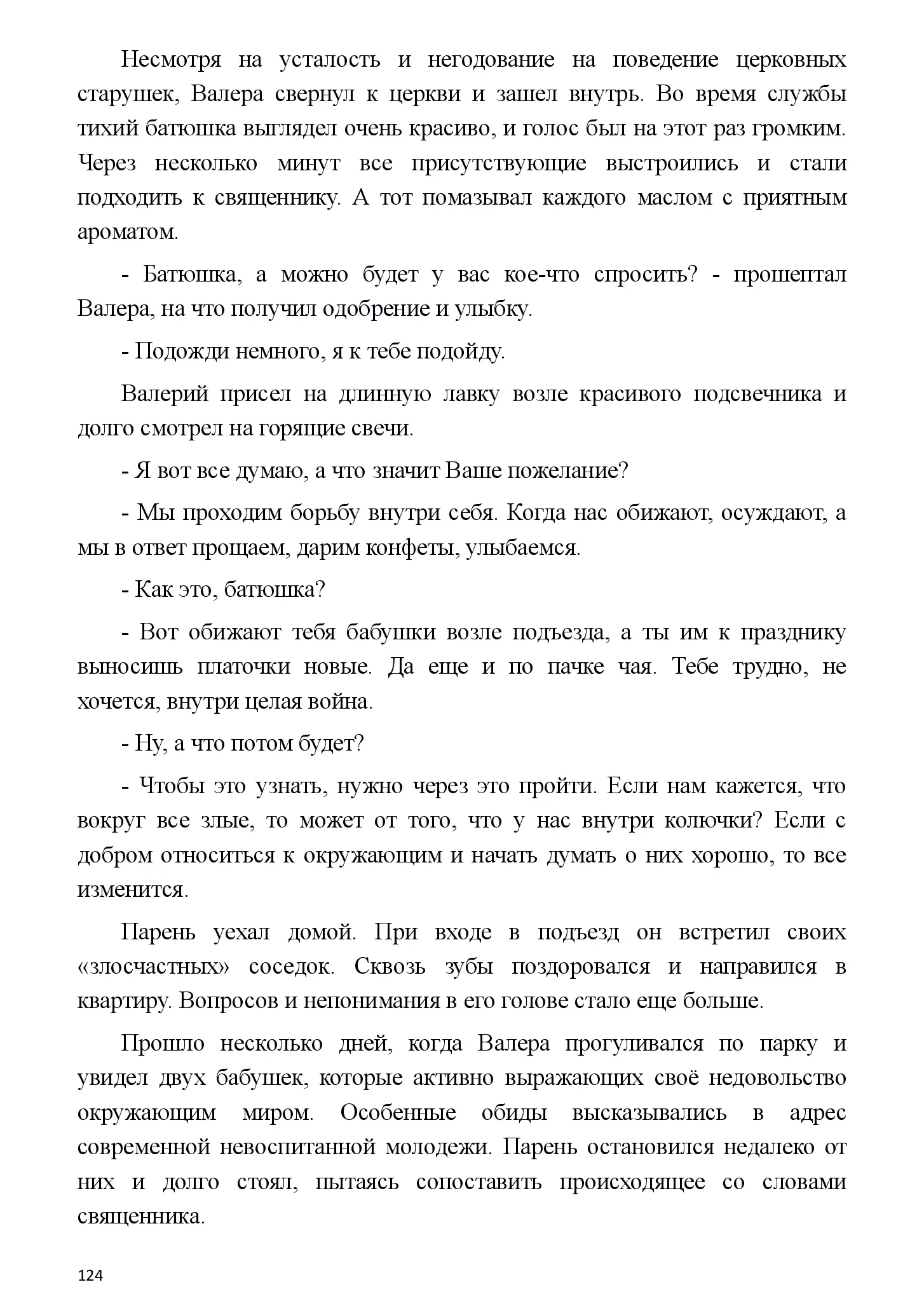 Несмотря на усталость и негодование на поведение церковных старушек, Валера свернул к церкви и зашел внутрь. Во время службы тихий батюшка выглядел очень красиво, и голос был на этот раз громким. Через несколько минут все присутствующие выстроились и стали подходить к священнику. А тот помазывал каждого маслом с приятным ароматом.

- Батюшка, а можно будет у вас кое-что спросить? - прошептал Валера, на что получил одобрение и улыбку.

- Подожди немного, я к тебе подойду.

Валерий присел на длинную лавку возле красивого подсвечника и долго смотрел на горящие свечи.

- Я вот все думаю, а что значит Ваше пожелание?

- Мы проходим борьбу внутри себя. Когда нас обижают, осуждают, а мы в ответ прощаем, дарим конфеты, улыбаемся.

- Как это, батюшка?

- Вот обижают тебя бабушки возле подъезда, а ты им к празднику выносишь платочки новые. Да еще и по пачке чая. Тебе трудно, не хочется, внутри целая война.

- Ну, а что потом будет?

- Чтобы это узнать, нужно через это пройти. Если нам кажется, что вокруг все злые, то может от того, что у нас внутри колючки? Если с добром относиться к окружающим и начать думать о них хорошо, то все изменится.

Парень уехал домой. При входе в подъезд он встретил своих «злосчастных» соседок. Сквозь зубы поздоровался и направился в квартиру. Вопросов и непонимания в его голове стало еще больше.

Прошло несколько дней, когда Валера прогуливался по парку и увидел двух бабушек, которые активно выражающих своё недовольство окружающим миром. Особенные обиды высказывались в адрес современной невоспитанной молодежи. Парень остановился недалеко от них и долго стоял, пытаясь сопоставить происходящее со словами священника.

124